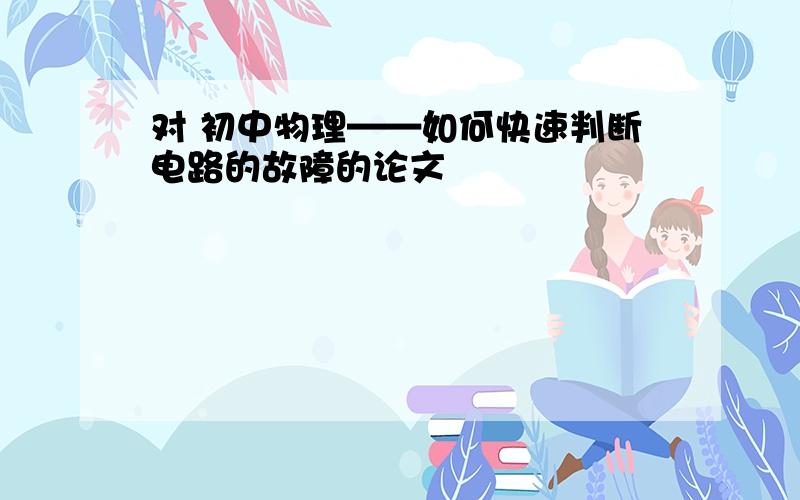 对 初中物理——如何快速判断电路的故障的论文